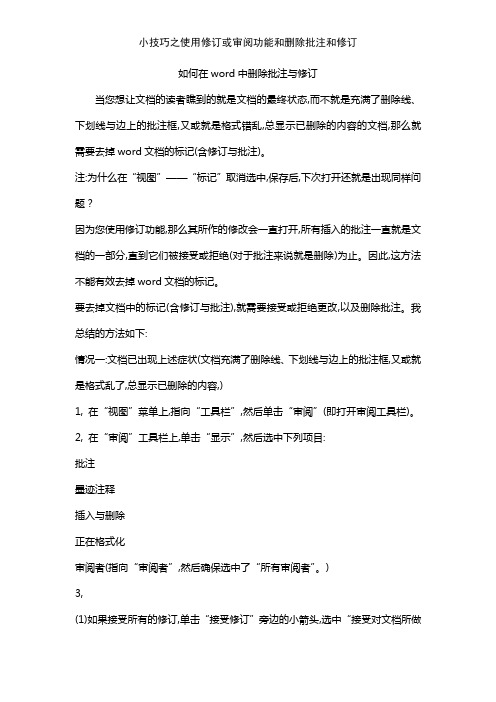 小技巧之使用修订或审阅功能和删除批注和修订

如何在 word 中删除批注与修订

当您想让文档的读者瞧到的就是文档的最终状态,而不就是充满了删除线、下划线与边上的批注框,又或就是格式错乱,总显示已删除的内容的文档,那么就需要去掉 word 文档的标记(含修订与批注)。

注:为什么在“视图”——“标记”取消选中,保存后,下次打开还就是出现同样问题?

因为您使用修订功能,那么其所作的修改会一直打开,所有插入的批注一直就是文档的一部分,直到它们被接受或拒绝(对于批注来说就是删除)为止。因此,这方法不能有效去掉 word 文档的标记。

要去掉文档中的标记(含修订与批注),就需要接受或拒绝更改,以及删除批注。我总结的方法如下:

情况一:文档已出现上述症状(文档充满了删除线、下划线与边上的批注框,又或就是格式乱了,总显示已删除的内容,)

1, 在“视图”菜单上,指向“工具栏”,然后单击“审阅”(即打开审阅工具栏)。

2, 在“审阅”工具栏上,单击“显示”,然后选中下列项目:

批注

墨迹注释

插入与删除

正在格式化

审阅者(指向“审阅者”,然后确保选中了“所有审阅者”。)

3,

(1)如果接受所有的修订,单击“接受修订”旁边的小箭头,选中“接受对文档所做